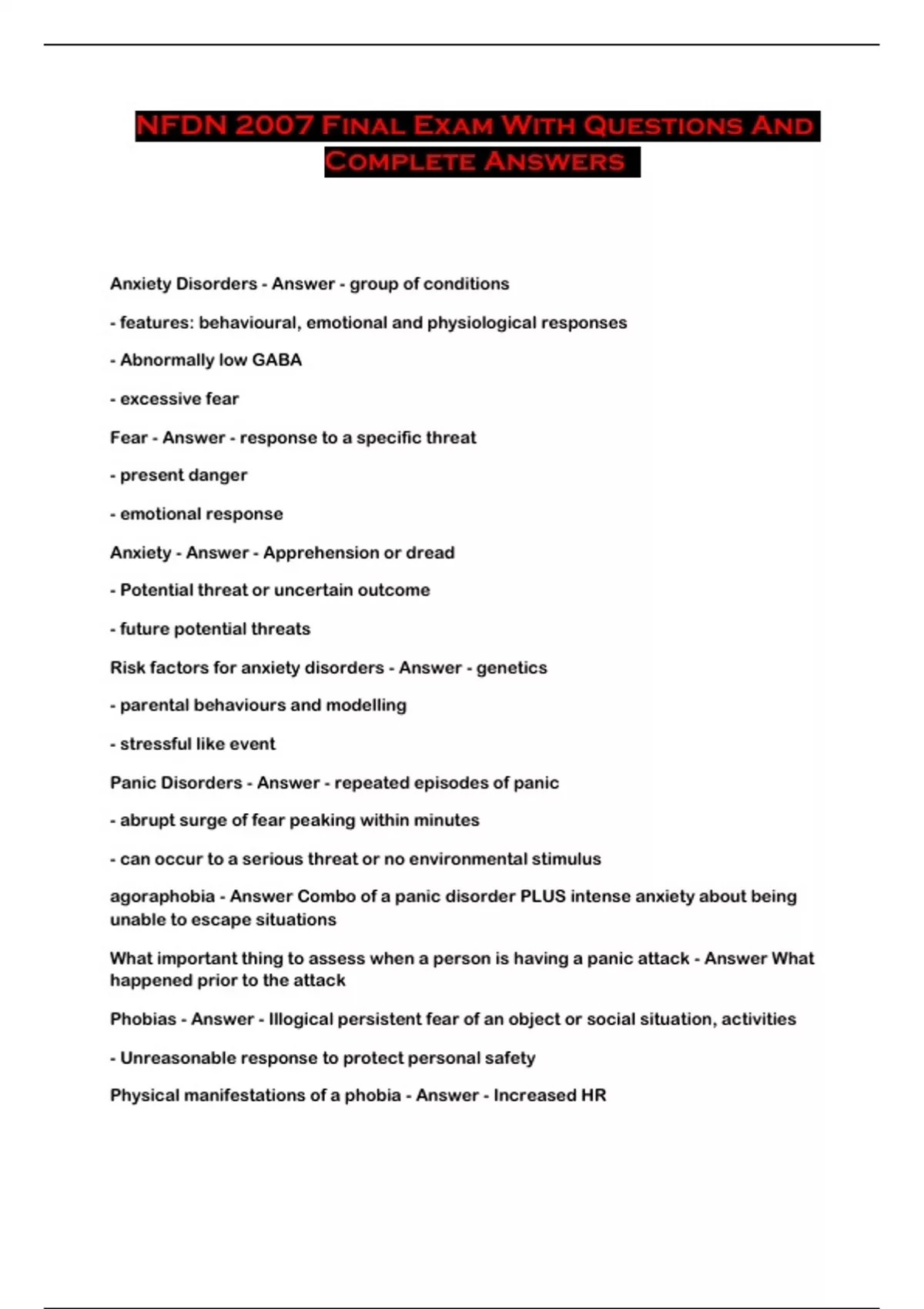 NFDN 2007 Final Exam With Questions And Complete Answers

Anxiety Disorders - Answer - group of conditions

- features: behavioural, emotional and physiological responses

- Abnormally low GABA

- excessive fear

Fear - Answer - response to a specific threat

- present danger

- emotional response

Anxiety - Answer - Apprehension or dread

- Potential threat or uncertain outcome

- future potential threats

Risk factors for anxiety disorders - Answer - genetics

- parental behaviours and modelling

- stressful like event

Panic Disorders - Answer - repeated episodes of panic

- abrupt surge of fear peaking within minutes

- can occur to a serious threat or no environmental stimulus

agoraphobia - Answer Combo of a panic disorder PLUS intense anxiety about being unable to escape situations

What important thing to assess when a person is having a panic attack - Answer What happened prior to the attack

Phobias - Answer - Illogical persistent fear of an object or social situation, activities

- Unreasonable response to protect personal safety

Physical manifestations of a phobia - Answer - Increased HR